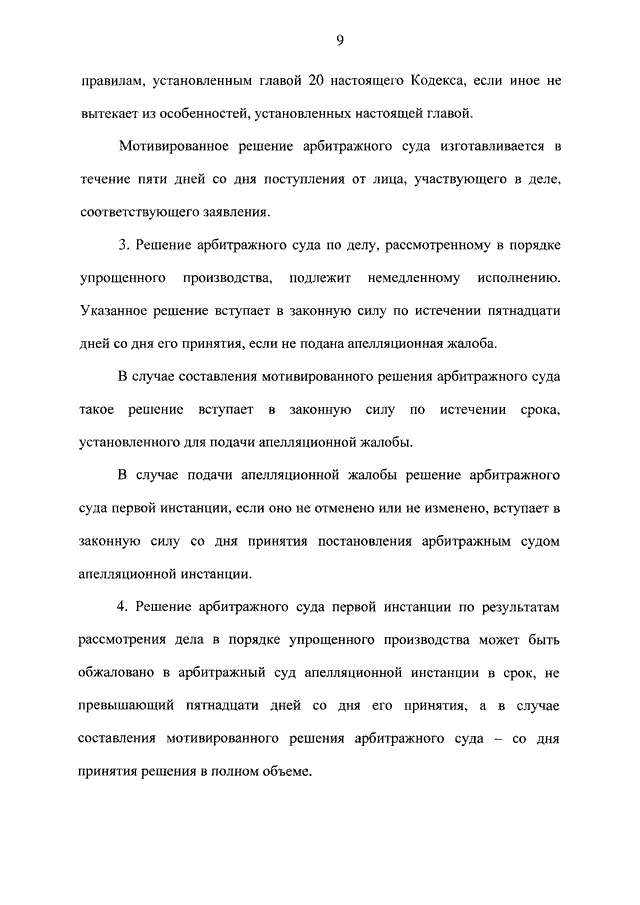 9

правилам, установленным главой 20 настоящего Кодекса, если иное не вытекает из особенностей, установленных настоящей главой.

Мотивированное решение арбитражного суда изготавливается в течение пяти дней со дня поступления от лица, участвующего в деле, соответствующего заявления.

3. Решение арбитражного суда по делу, рассмотренному в порядке упрощенного производства, подлежит немедленному исполнению. Указанное решение вступает в законную силу по истечении пятнадцати дней со дня его принятия, если не подана апелляционная жалоба.

В случае составления мотивированного решения арбитражного суда такое решение вступает в законную силу по истечении срока, установленного для подачи апелляционной жалобы.

В случае подачи апелляционной жалобы решение арбитражного суда первой инстанции, если оно не отменено или не изменено, вступает в законную силу со дня принятия постановления арбитражным судом апелляционной инстанции.

4. Решение арбитражного суда первой инстанции по результатам рассмотрения дела в порядке упрощенного производства может быть обжаловано в арбитражный суд апелляционной инстанции в срок, не превышающий пятнадцати дней со дня его принятия, а в случае составления мотивированного решения арбитражного суда – со дня принятия решения в полном объеме.